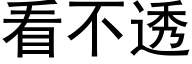 看不透